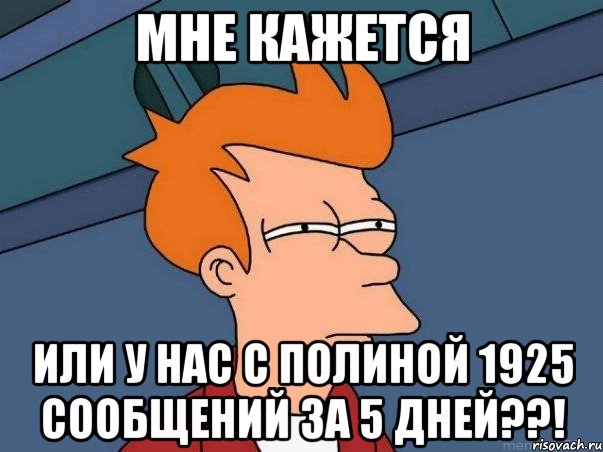 МНЕ КАЖЕТСЯ

ИЛИ У НАС С ПОЛИНОЙ 1925 СООБЩЕНИЙ ЗА 5 ДНЕЙ??!

risovach.ru